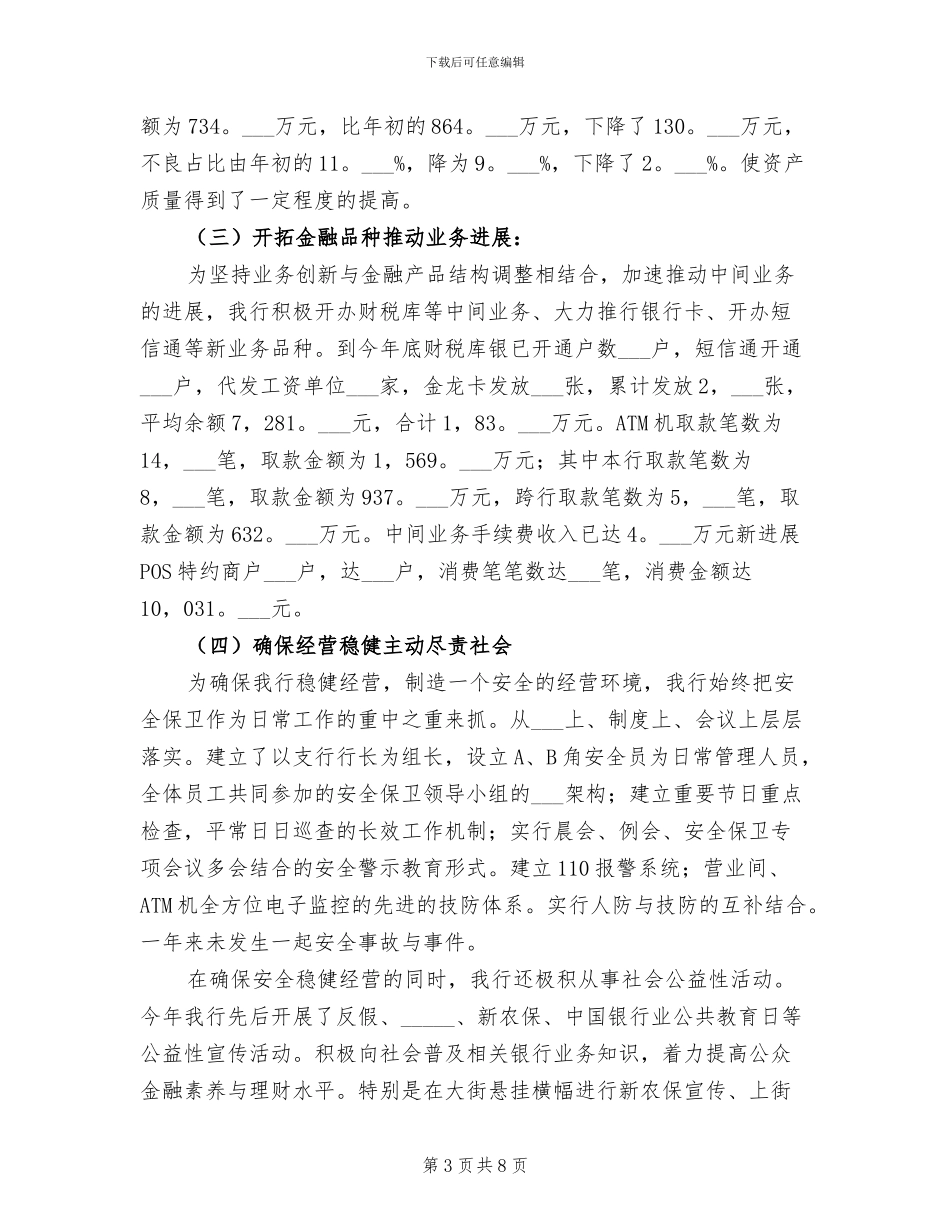 下载后可任意编辑

额为734。___万元，比年初的864。___万元，下降了130。___万元，不良占比由年初的11。___%，降为9。___%，下降了2。___%。使资产质量得到了一定程度的提高。

（三）开拓金融品种推动业务进展：

为坚持业务创新与金融产品结构调整相结合，加速推动中间业务的进展，我行积极开办财税库等中间业务、大力推行银行卡、开办短信通等新业务品种。到今年底财税库银已开通户数___户，短信通开通___户，代发工资单位___家，金龙卡发放___张，累计发放2，___张，平均余额7，281。___元，合计1，83。___万元。ATM机取款笔数为14，___笔，取款金额为1，569。___万元；其中本行取款笔数为8，___笔，取款金额为937。___万元，跨行取款笔数为5，___笔，取款金额为632。___万元。中间业务手续费收入已达4。___万元新进展POS特约商户___户，达___户，消费笔笔数达___笔，消费金额达10，031。___元。

（四）确保经营稳健主动尽责社会

为确保我行稳健经营，制造一个安全的经营环境，我行始终把安全保卫作为日常工作的重中之重来抓。从___上、制度上、会议上层层落实。建立了以支行行长为组长，设立A、B角安全员为日常管理人员，全体员工共同参加的安全保卫领导小组的___架构；建立重要节日重点检查，平常日日巡查的长效工作机制；实行晨会、例会、安全保卫专项会议多会结合的安全警示教育形式。建立110报警系统；营业间、ATM机全方位电子监控的先进的技防体系。实行人防与技防的互补结合。一年来未发生一起安全事故与事件。

在确保安全稳健经营的同时，我行还极积从事社会公益性活动。今年我行先后开展了反假、_____、新农保、中国银行业公共教育日等公益性宣传活动。积极向社会普及相关银行业务知识，着力提高公众金融素养与理财水平。特别是在大街悬挂横幅进行新农保宣传、上街

第3页共8页